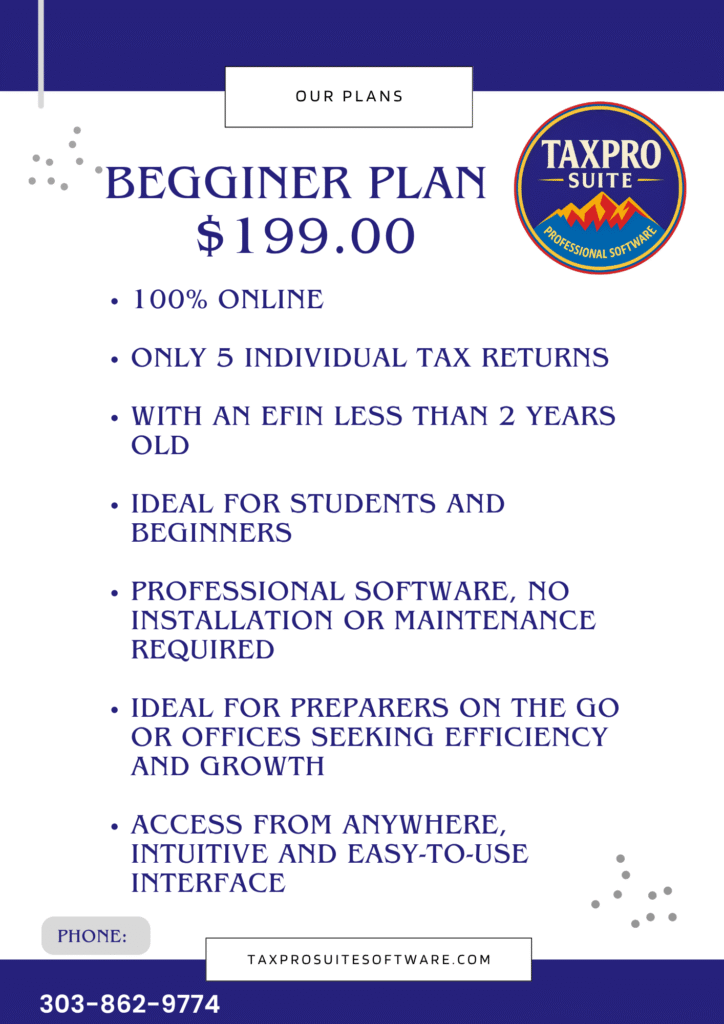 OUR PLANS

BEGGINER PLAN
$199.00

TAXPRO
SUITE
PROFESSIONAL SOFTWARE

• 100% ONLINE

• ONLY 5 INDIVIDUAL TAX RETURNS

• WITH AN EFIN LESS THAN 2 YEARS OLD

• IDEAL FOR STUDENTS AND BEGINNERS

• PROFESSIONAL SOFTWARE, NO INSTALLATION OR MAINTENANCE REQUIRED

• IDEAL FOR PREPARERS ON THE GO OR OFFICES SEEKING EFFICIENCY AND GROWTH

• ACCESS FROM ANYWHERE, INTUITIVE AND EASY-TO-USE INTERFACE

PHONE:

TAXPROSUITESOFTWARE.COM

303-862-9774